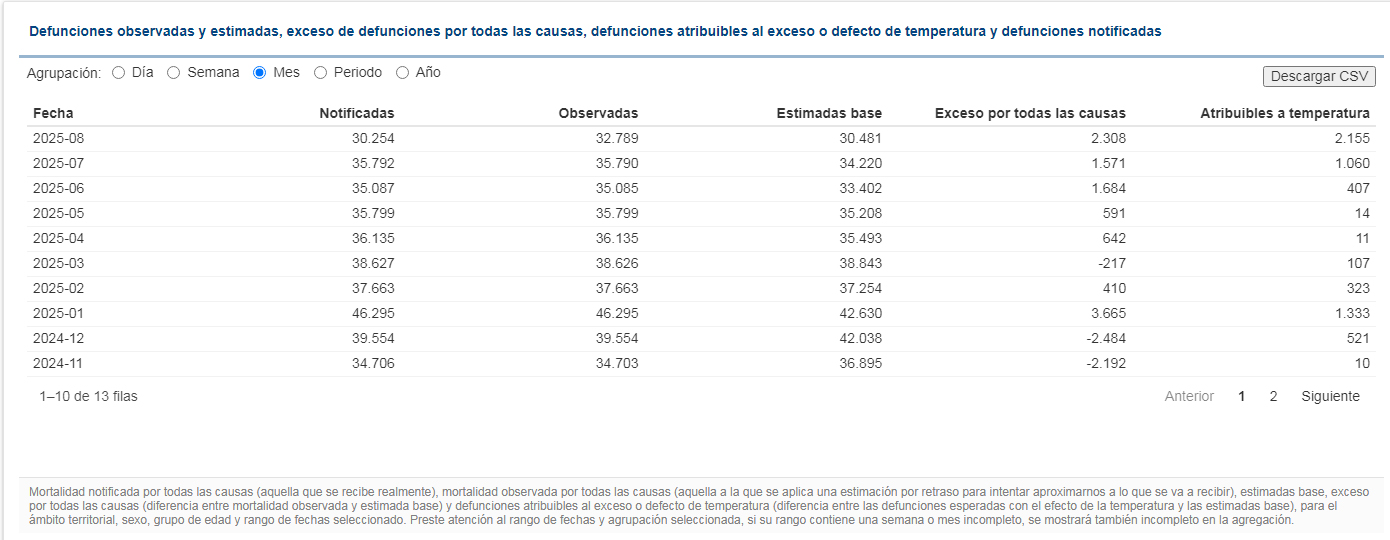 Defunciones observadas y estimadas, exceso de defunciones por todas las causas, defunciones atribuibles al exceso o defecto de temperatura y defunciones notificadas

Agrupación: Día Semana Mes Periodo Año

Descargar CSV

| Fecha | Notificadas | Observadas | Estimadas base | Exceso por todas las causas | Atribuibles a temperatura |
|---|---|---|---|---|---|
| 2025-08 | 30.254 | 32.789 | 30.481 | 2.308 | 2.155 |
| 2025-07 | 35.792 | 35.790 | 34.220 | 1.571 | 1.060 |
| 2025-06 | 35.087 | 35.085 | 33.402 | 1.684 | 407 |
| 2025-05 | 35.799 | 35.799 | 35.208 | 591 | 14 |
| 2025-04 | 36.135 | 36.135 | 35.493 | 642 | 11 |
| 2025-03 | 38.627 | 38.626 | 38.843 | -217 | 107 |
| 2025-02 | 37.663 | 37.663 | 37.254 | 410 | 323 |
| 2025-01 | 46.295 | 46.295 | 42.630 | 3.665 | 1.333 |
| 2024-12 | 39.554 | 39.554 | 42.038 | -2.484 | 521 |
| 2024-11 | 34.706 | 34.703 | 36.895 | -2.192 | 10 |

1–10 de 13 filas

Anterior 1 2 Siguiente

Mortalidad notificada por todas las causas (aquella que se recibe realmente), mortalidad observada por todas las causas (aquella a la que se aplica una estimación por retraso para intentar aproximarnos a lo que se va a recibir), estimadas base, exceso por todas las causas (diferencia entre mortalidad observada y estimada base) y defunciones atribuibles al exceso o defecto de temperatura (diferencia entre las defunciones esperadas con el efecto de la temperatura y las estimadas base), para el ámbito territorial, sexo, grupo de edad y rango de fechas seleccionado. Preste atención al rango de fechas y agrupación seleccionada, si su rango contiene una semana o mes incompleto, se mostrará también incompleto en la agregación.